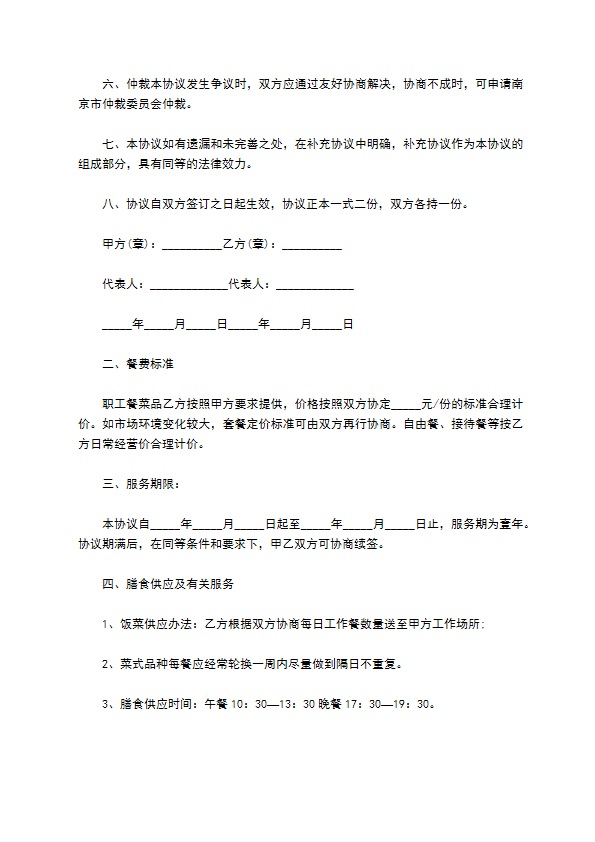 六、仲裁本协议发生争议时，双方应通过友好协商解决，协商不成时，可申请南京市仲裁委员会仲裁。

七、本协议如有遗漏和未完善之处，在补充协议中明确，补充协议作为本协议的组成部分，具有同等的法律效力。

八、协议自双方签订之日起生效，协议正本一式二份，双方各持一份。

甲方(章)：__________乙方(章)：__________

代表人：_____________代表人：_____________

_____年_____月_____日_____年_____月_____日

二、餐费标准

职工餐菜品乙方按照甲方要求提供，价格按照双方协定_____元/份的标准合理计价。如市场环境变化较大，套餐定价标准可由双方再行协商。自由餐、接待餐等按乙方日常经营价合理计价。

三、服务期限：

本协议自_____年_____月_____日起至_____年_____月_____日止，服务期为壹年。协议期满后，在同等条件和要求下，甲乙双方可协商续签。

四、膳食供应及有关服务

1、饭菜供应办法：乙方根据双方协商每日工作餐数量送至甲方工作场所;

2、菜式品种每餐应经常轮换一周内尽量做到隔日不重复。

3、膳食供应时间：午餐 10：30—13：30 晚餐 17：30—19：30。